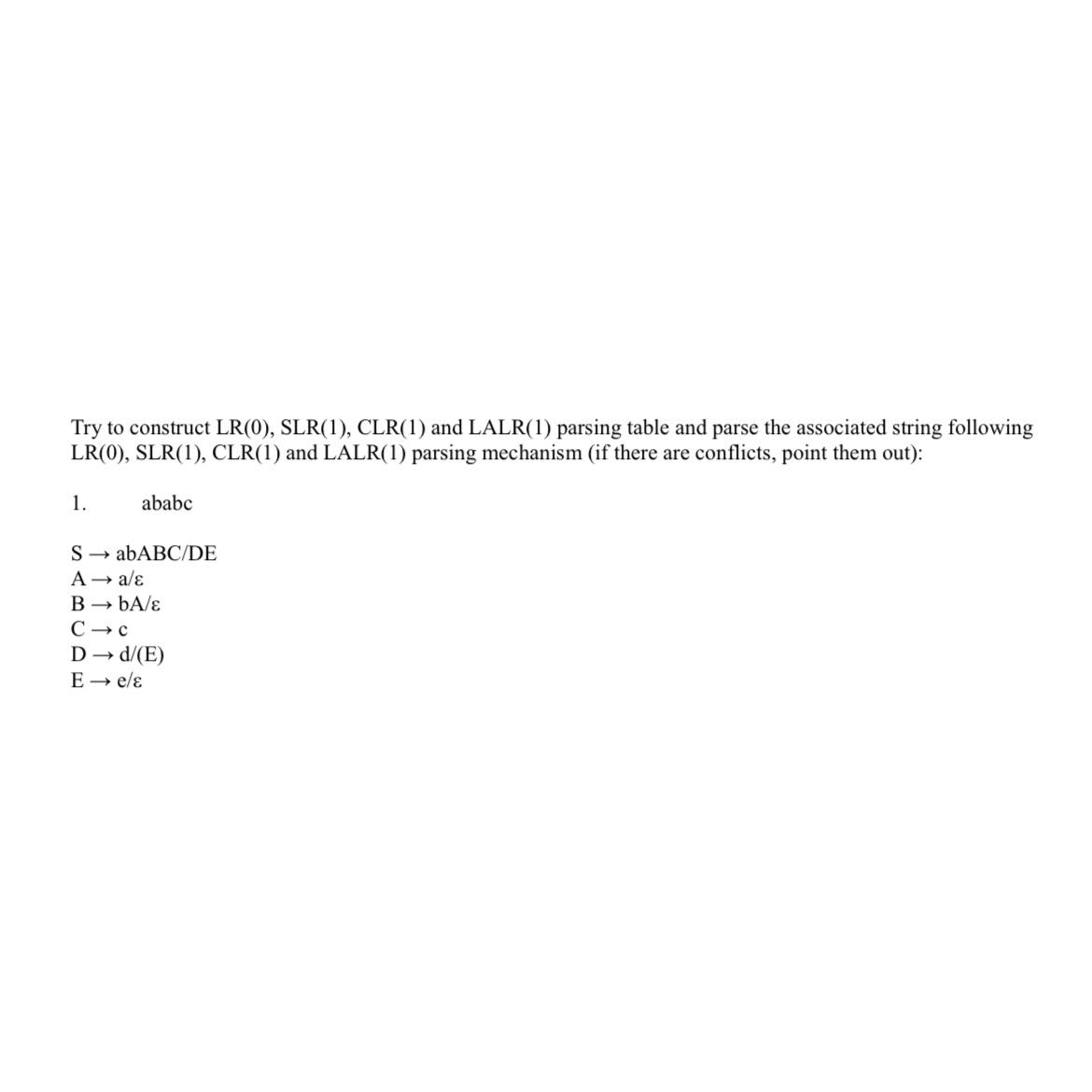 Try to construct LR(0), SLR(1), CLR(1) and LALR(1) parsing table and parse the associated string following LR(0), SLR(1), CLR(1) and LALR(1) parsing mechanism (if there are conflicts, point them out):

1. ababc

S → abABC/DE
A → a/ε
B → bA/ε
C → c
D → d/(E)
E → e/ε